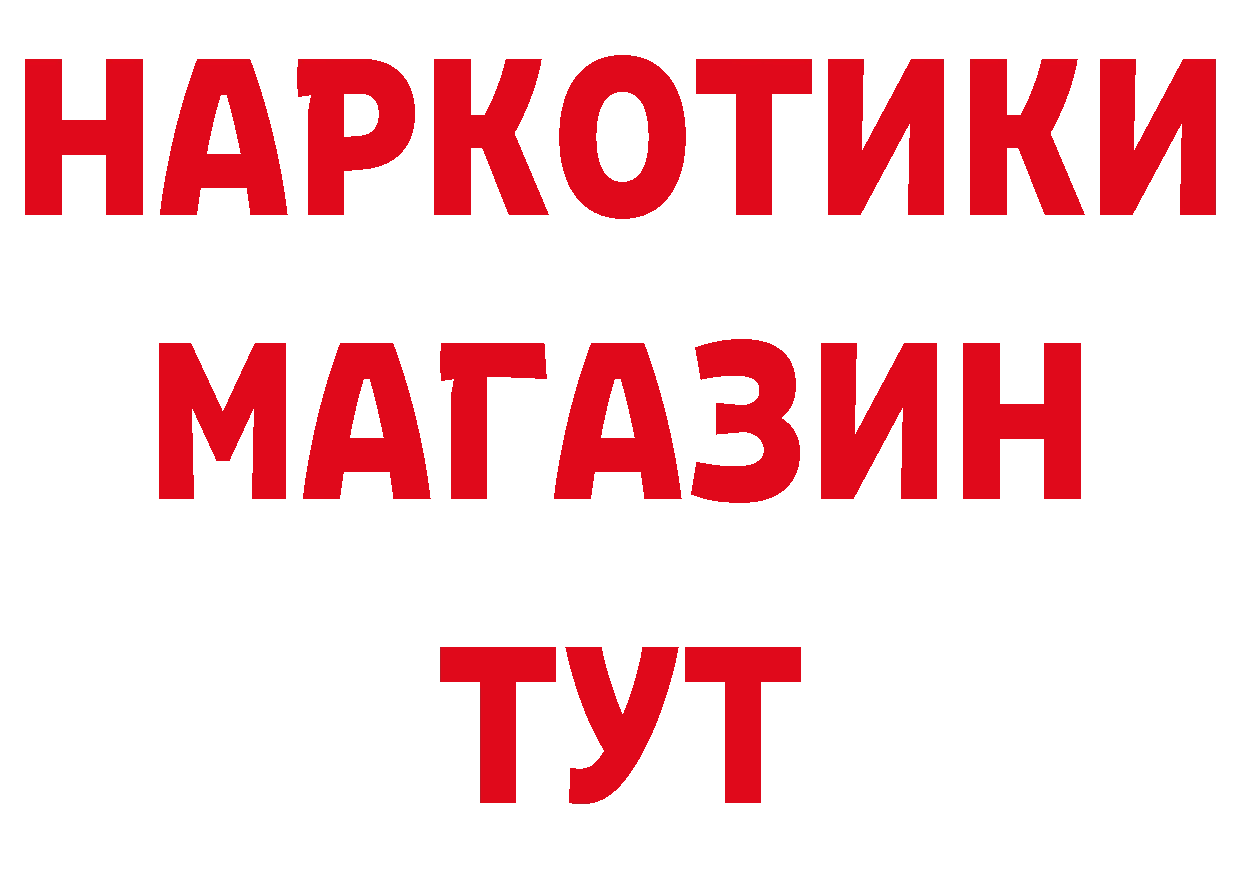 НАРКОТИКИ
МАГАЗИН
ТУТ